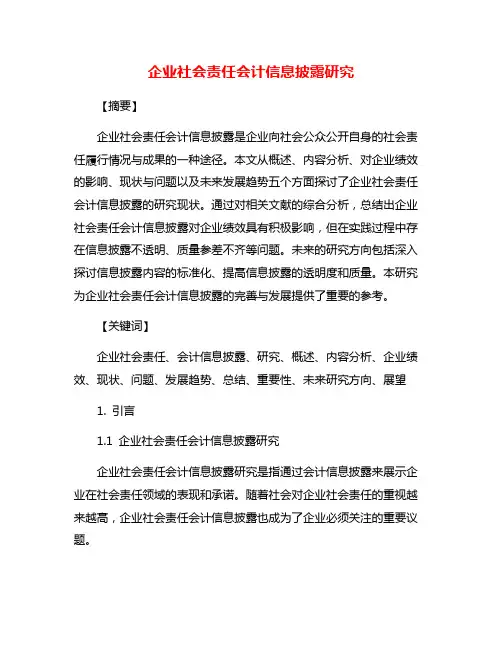 企业社会责任会计信息披露研究

【摘要】

企业社会责任会计信息披露是企业向社会公众公开自身的社会责任履行情况与成果的一种途径。本文从概述、内容分析、对企业绩效的影响、现状与问题以及未来发展趋势五个方面探讨了企业社会责任会计信息披露的研究现状。通过对相关文献的综合分析，总结出企业社会责任会计信息披露对企业绩效具有积极影响，但在实践过程中存在信息披露不透明、质量参差不齐等问题。未来的研究方向包括深入探讨信息披露内容的标准化、提高信息披露的透明度和质量。本研究为企业社会责任会计信息披露的完善与发展提供了重要的参考。

【关键词】

企业社会责任、会计信息披露、研究、概述、内容分析、企业绩效、现状、问题、发展趋势、总结、重要性、未来研究方向、展望

1. 引言

1.1 企业社会责任会计信息披露研究

企业社会责任会计信息披露研究是指通过会计信息披露来展示企业在社会责任领域的表现和承诺。随着社会对企业社会责任的重视越来越高，企业社会责任会计信息披露也成为了企业必须关注的重要议题。